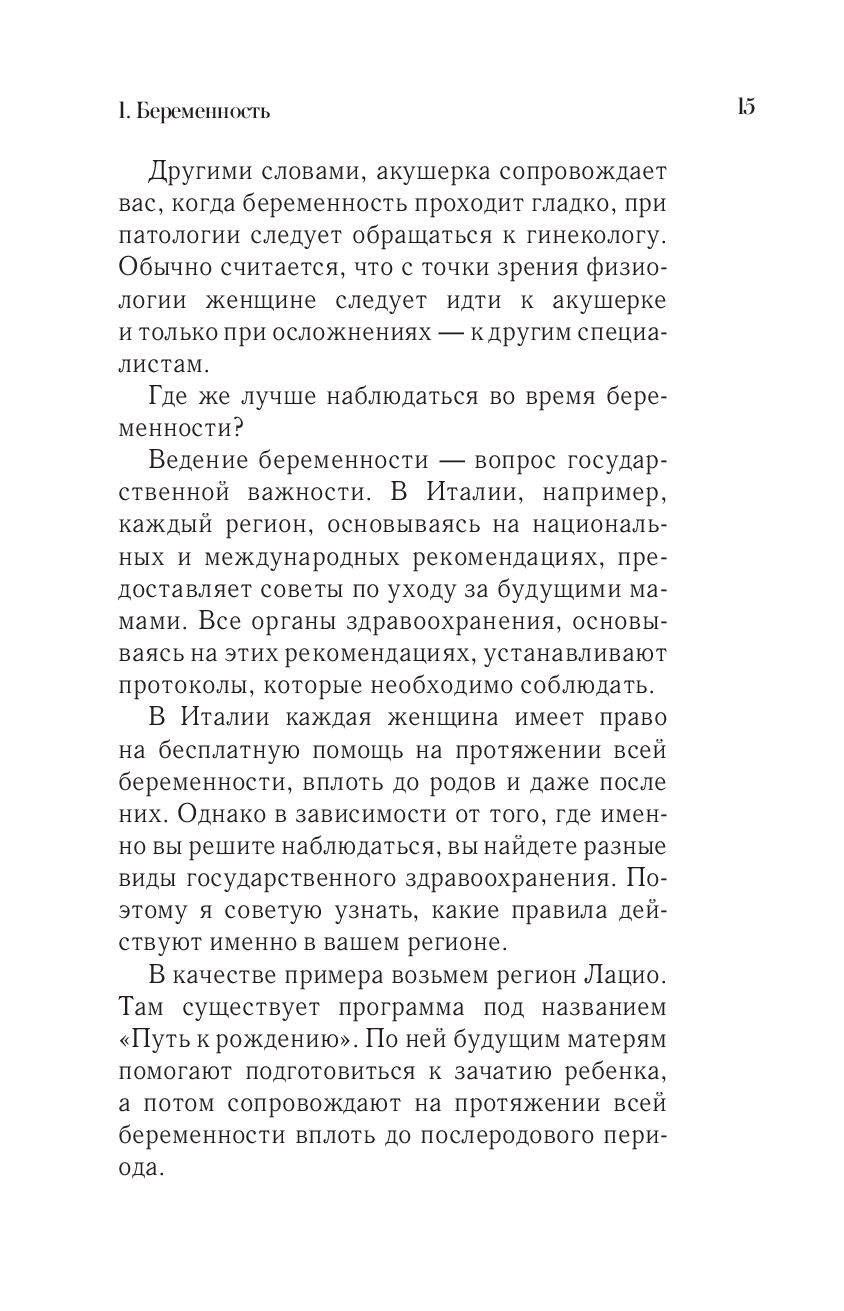 I. Беременность

15

Другими словами, акушерка сопровождает вас, когда беременность проходит гладко, при патологии следует обращаться к гинекологу. Обычно считается, что с точки зрения физиологии женщине следует идти к акушерке и только при осложнениях — к другим специалистам.

Где же лучше наблюдаться во время беременности?

Ведение беременности — вопрос государственной важности. В Италии, например, каждый регион, основываясь на национальных и международных рекомендациях, предоставляет советы по уходу за будущими мамами. Все органы здравоохранения, основываясь на этих рекомендациях, устанавливают протоколы, которые необходимо соблюдать.

В Италии каждая женщина имеет право на бесплатную помощь на протяжении всей беременности, вплоть до родов и даже после них. Однако в зависимости от того, где именно вы решите наблюдаться, вы найдете разные виды государственного здравоохранения. Поэтому я советую узнать, какие правила действуют именно в вашем регионе.

В качестве примера возьмем регион Лацио. Там существует программа под названием «Путь к рождению». По ней будущим матерям помогают подготовиться к зачатию ребенка, а потом сопровождают на протяжении всей беременности вплоть до послеродового периода.